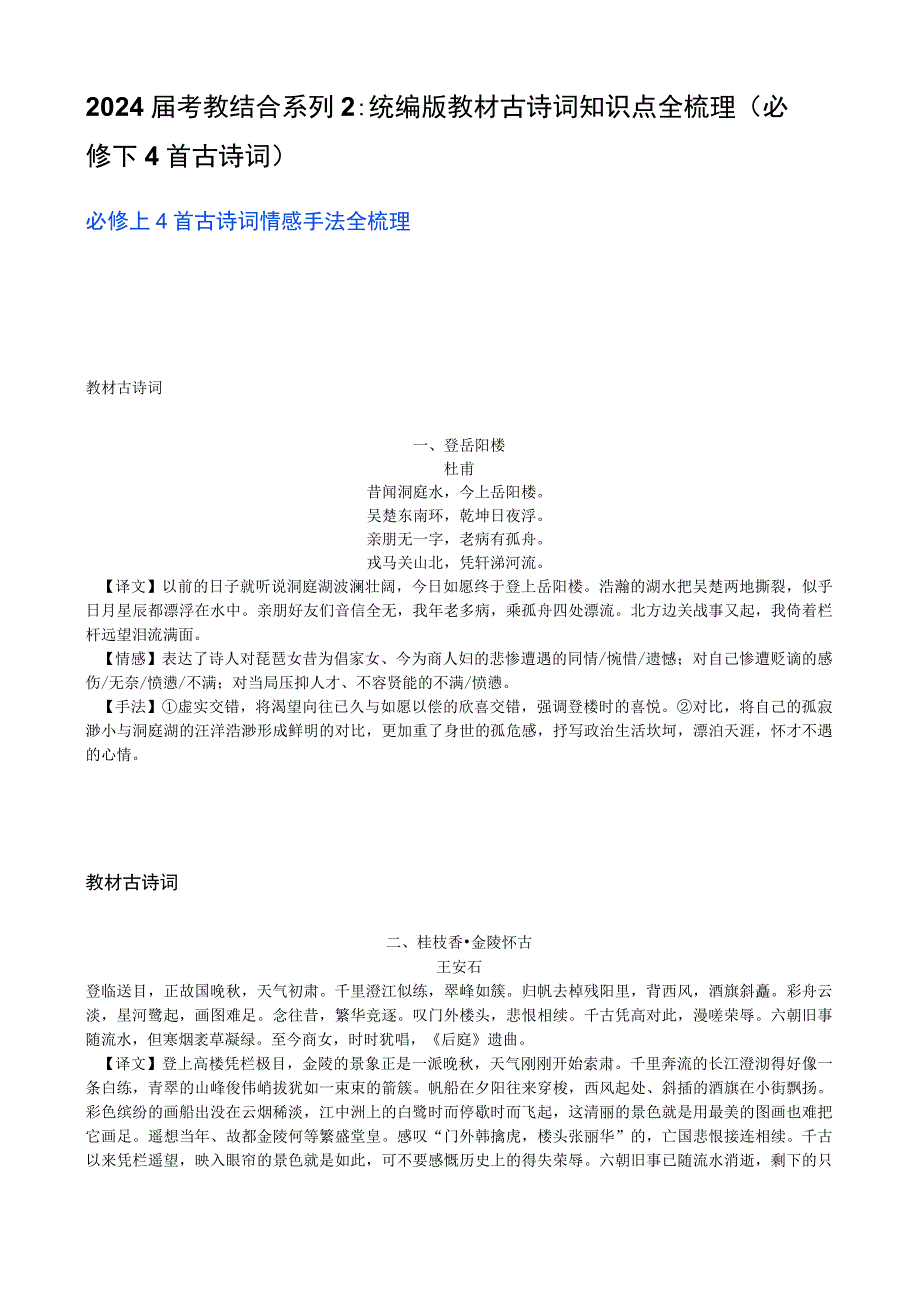 2024 届考教结合系列 2：统编版教材古诗词知识点全梳理（必修下 4 首古诗词）

必修上 4 首古诗词情感手法全梳理

教材古诗词

一、登岳阳楼
杜甫
昔闻洞庭水，今上岳阳楼。
吴楚东南坼，乾坤日夜浮。
亲朋无一字，老病有孤舟。
戎马关山北，凭轩涕泗流。

【译文】以前的日子就听说洞庭湖波澜壮阔，今日如愿终于登上岳阳楼。浩瀚的湖水把吴楚两地撕裂，似乎日月星辰都漂浮在水中。亲朋好友们音信全无，我年老多病，乘孤舟四处漂流。北方边关战事又起，我倚着栏杆远望泪流满面。

【情感】表达了诗人对琵琶女昔为倡家女、今为商人妇的悲惨遭遇的同情/惋惜/遗憾；对自己惨遭贬谪的感伤/无奈/愤懑/不满；对当局压抑人才、不容贤能的不满/愤懑。

【手法】①虚实交错，将渴望向往已久与如愿以偿的欣喜交错，强调登楼时的喜悦。②对比，将自己的孤寂渺小与洞庭湖的汪洋浩渺形成鲜明的对比，更加重了身世的孤危感，抒写政治生活坎坷，漂泊天涯，怀才不遇的心情。

教材古诗词

二、桂枝香•金陵怀古
王安石
登临送目，正故国晚秋，天气初肃。千里澄江似练，翠峰如簇。归帆去棹残阳里，背西风，酒旗斜矗。彩舟云淡，星河鹭起，画图难足。念往昔，繁华竞逐。叹门外楼头，悲恨相续。千古凭高对此，漫嗟荣辱。六朝旧事随流水，但寒烟衰草凝绿。至今商女，时时犹唱，《后庭》遗曲。

【译文】登上高楼凭栏极目，金陵的景象正是一派晚秋，天气刚刚开始索肃。千里奔流的长江澄沏得好像一条白练，青翠的山峰俊伟峭拔犹如一束束的箭簇。帆船在夕阳往来穿梭，西风起处、斜插的酒旗在小街飘扬。彩色缤纷的画船出没在云烟稀淡，江中洲上的白鹭时而停歇时而飞起，这清丽的景色就是用最美的图画也难把它画足。遥想当年、故都金陵何等繁盛堂皇。感叹“门外韩擒虎，楼头张丽华”的，亡国悲恨接连相续。千古以来凭栏遥望，映入眼帘的景色就是如此，可不要感慨历史上的得失荣辱。六朝旧事已随流水消逝，剩下的只